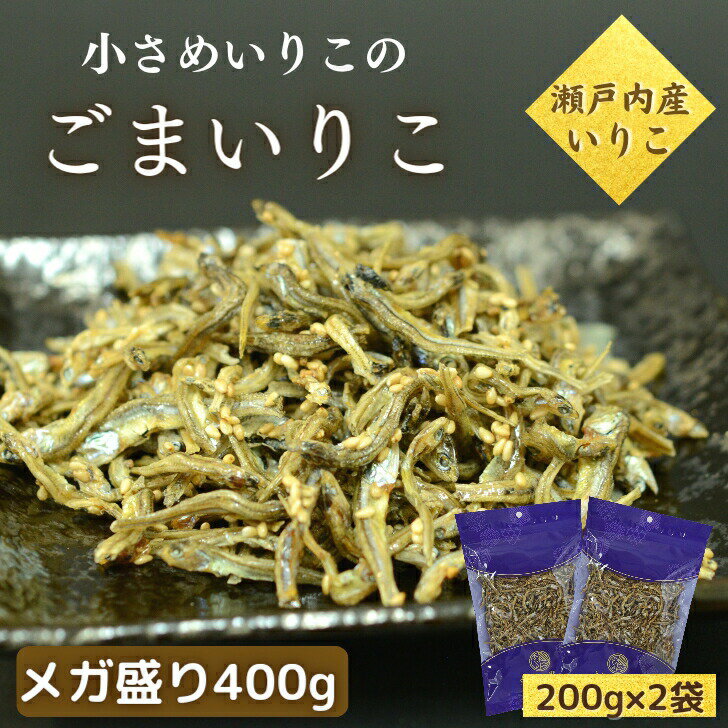 小さめいりこの
ごまいりこ

瀬戸内産
いりこ

メガ盛り400g

200g×2袋